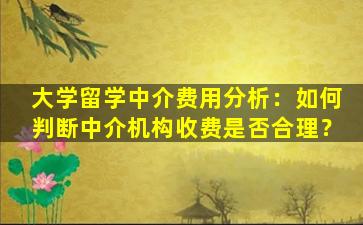 大学留学中介费用分析：如何判断中介机构收费是否合理？